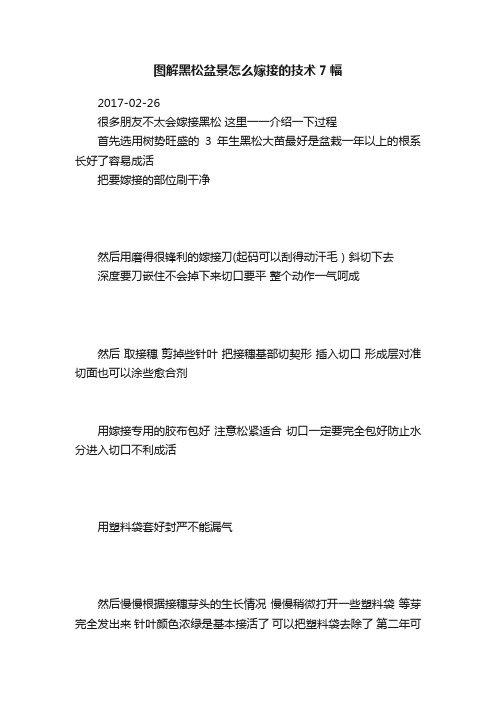 图解黑松盆景怎么嫁接的技术 7 幅

2017-02-26

很多朋友不太会嫁接黑松 这里一一介绍一下过程

首先选用树势旺盛的 3 年生黑松大苗最好是盆栽一年以上的根系长好了容易成活

把要嫁接的部位刷干净

然后用磨得很锋利的嫁接刀(起码可以刮得动汗毛）斜切下去

深度要刀嵌住不会掉下来切口要平 整个动作一气呵成

然后 取接穗 剪掉些针叶 把接穗基部切契形 插入切口 形成层对准 切面也可以涂些愈合剂

用嫁接专用的胶布包好 注意松紧适合 切口一定要完全包好防止水分进入切口不利成活

用塑料袋套好封严不能漏气

然后慢慢根据接穗芽头的生长情况 慢慢稍微打开一些塑料袋 等芽完全发出来 针叶颜色浓绿是基本接活了 可以把塑料袋去除了 第二年可